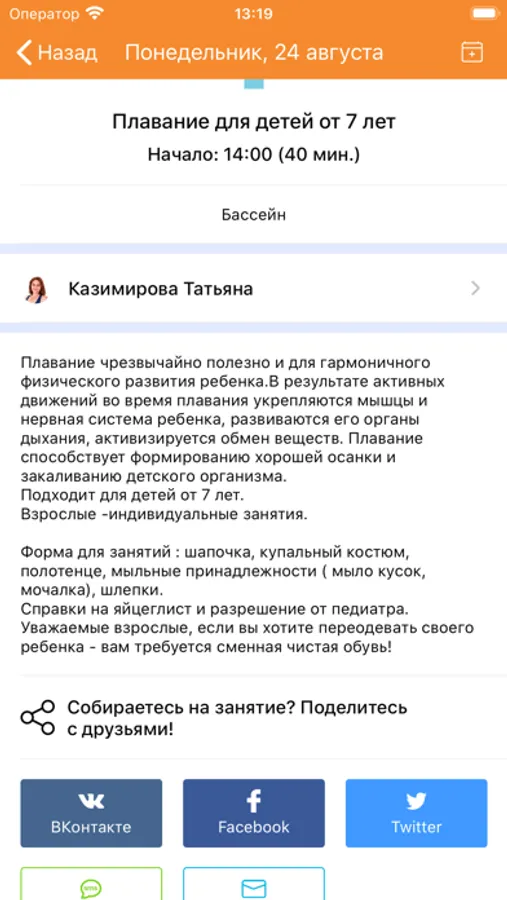 Оператор 13:19

Назад Понедельник, 24 августа

Плавание для детей от 7 лет
Начало: 14:00 (40 мин.)

Бассейн

Казимирова Татьяна

Плавание чрезвычайно полезно и для гармоничного физического развития ребенка.В результате активных движений во время плавания укрепляются мышцы и нервная система ребенка, развиваются его органы дыхания, активизируется обмен веществ. Плавание способствует формированию хорошей осанки и закаливанию детского организма.
Подходит для детей от 7 лет.
Взрослые -индивидуальные занятия.

Форма для занятий : шапочка, купальный костюм, полотенце, мыльные принадлежности ( мыло кусок, мочалка), шлепки.
Справки на яйцеглист и разрешение от педиатра.
Уважаемые взрослые, если вы хотите переодевать своего ребенка - вам требуется сменная чистая обувь!

Собираетесь на занятие? Поделитесь с друзьями!

ВКонтакте
Facebook
Twitter
sms